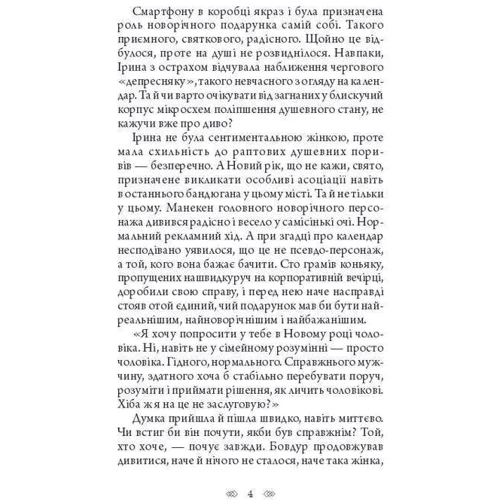 Смартфону в коробці якраз і була призначена роль новорічного подарунка самій собі. Такого приємного, святкового, радісного. Щойно це відбулося, проте на душі не розвиднілося. Навпаки, Ірина з острахом відчувала наближення чергового «депресняку», такого невчасного з огляду на календар. Та й чи варто очікувати від загнаних у блискучий корпус мікросхем поліпшення душевного стану, не кажучи вже про диво?

Ірина не була сентиментальною жінкою, проте мала схильність до раптових душевних поривів — безперечно. А Новий рік, що не кажи, свято, призначене викликати особливі асоціації навіть в останнього бандюгана у цьому місті. Та й не тільки у цьому. Манекен головного новорічного персонажа дивився радісно і весело у самісінькі очі. Нормальний рекламний хід. А при згадці про календар несподівано уявилося, що це не псевдо-персонаж, а той, кого вона бажає бачити. Сто грамів коньяку, пропущених нашвидкуруч на корпоративній вечірці, доробили свою справу, і перед нею наче насправді стояв отой єдиний, чий подарунок мав би бути найреальнішим, найноворічнішим і найбажанішим.

«Я хочу попросити у тебе в Новому році чоловіка. Ні, навіть не у сімейному розумінні — просто чоловіка. Гідного, нормального. Справжнього мужчину, здатного хоча б стабільно перебувати поруч, розуміти і приймати рішення, як личить чоловікові. Хіба ж я на це не заслуговую?»

Думка прийшла й пішла швидко, навіть миттєво. Чи встиг би він почути, якби був справжнім? Той, хто хоче, — почує завжди. Бовдур продовжував дивитися, наче й нічого не сталося, наче така жінка,

4